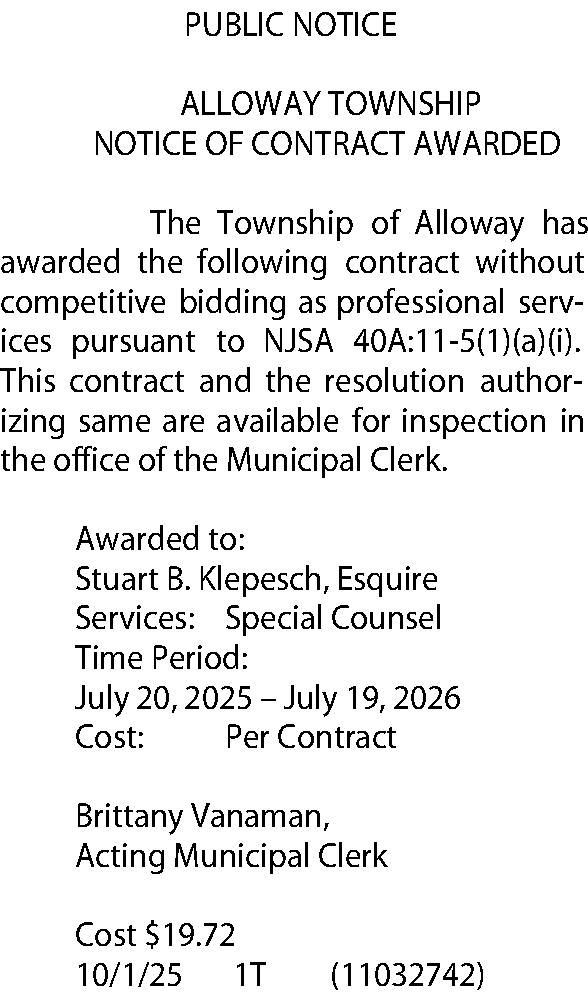 PUBLIC NOTICE

ALLOWAY TOWNSHIP
NOTICE OF CONTRACT AWARDED

The Township of Alloway has awarded the following contract without competitive bidding as professional services pursuant to NJSA 40A:11-5(1)(a)(i). This contract and the resolution authorizing same are available for inspection in the office of the Municipal Clerk.

Awarded to:
Stuart B. Klepesch, Esquire
Services: Special Counsel
Time Period:
July 20, 2025 – July 19, 2026
Cost: Per Contract

Brittany Vanaman,
Acting Municipal Clerk

Cost $19.72
10/1/25 1T (11032742)